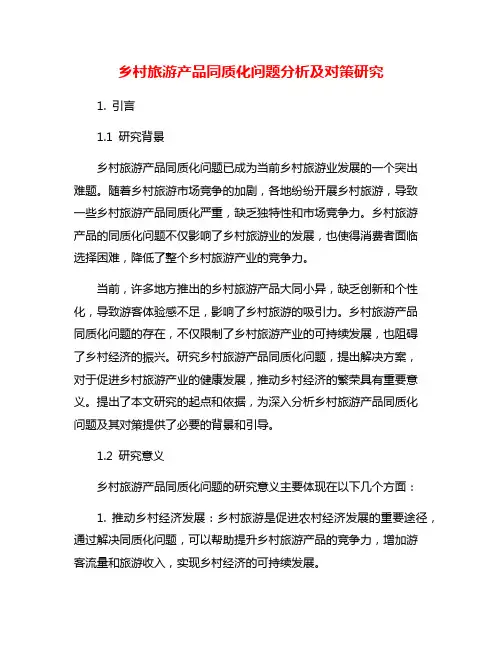 乡村旅游产品同质化问题分析及对策研究

1. 引言

1.1 研究背景

乡村旅游产品同质化问题已成为当前乡村旅游业发展的一个突出难题。随着乡村旅游市场竞争的加剧，各地纷纷开展乡村旅游，导致一些乡村旅游产品同质化严重，缺乏独特性和市场竞争力。乡村旅游产品的同质化问题不仅影响了乡村旅游业的发展，也使得消费者面临选择困难，降低了整个乡村旅游产业的竞争力。

当前，许多地方推出的乡村旅游产品大同小异，缺乏创新和个性化，导致游客体验感不足，影响了乡村旅游的吸引力。乡村旅游产品同质化问题的存在，不仅限制了乡村旅游产业的可持续发展，也阻碍了乡村经济的振兴。研究乡村旅游产品同质化问题，提出解决方案，对于促进乡村旅游产业的健康发展，推动乡村经济的繁荣具有重要意义。提出了本文研究的起点和依据，为深入分析乡村旅游产品同质化问题及其对策提供了必要的背景和引导。

1.2 研究意义

乡村旅游产品同质化问题的研究意义主要体现在以下几个方面：

1. 推动乡村经济发展：乡村旅游是促进农村经济发展的重要途径，通过解决同质化问题，可以帮助提升乡村旅游产品的竞争力，增加游客流量和旅游收入，实现乡村经济的可持续发展。